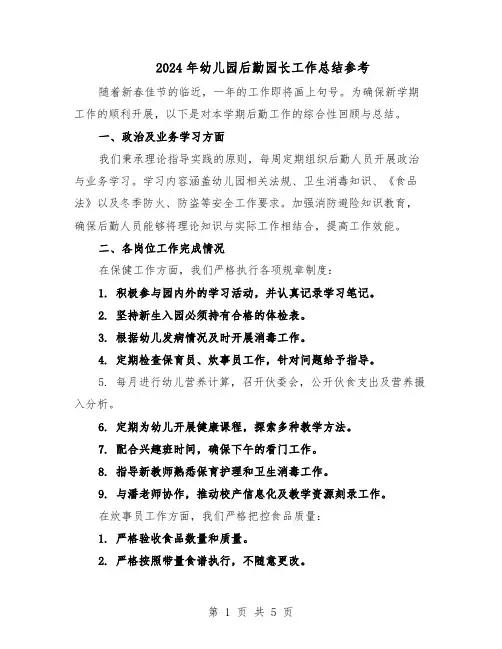 2024年幼儿园后勤园长工作总结参考

随着新春佳节的临近，一年的工作即将画上句号。为确保新学期工作的顺利开展，以下是对本学期后勤工作的综合性回顾与总结。

一、政治及业务学习方面

我们秉承理论指导实践的原则，每周定期组织后勤人员开展政治与业务学习。学习内容涵盖幼儿园相关法规、卫生消毒知识、《食品法》以及冬季防火、防盗等安全工作要求。加强消防避险知识教育，确保后勤人员能够将理论知识与实际工作相结合，提高工作效能。

二、各岗位工作完成情况

在保健工作方面，我们严格执行各项规章制度：

1. 积极参与园内外的学习活动，并认真记录学习笔记。

2. 坚持新生入园必须持有合格的体检表。

3. 根据幼儿发病情况及时开展消毒工作。

4. 定期检查保育员、炊事员工作，针对问题给予指导。

5. 每月进行幼儿营养计算，召开伙委会，公开伙食支出及营养摄入分析。

6. 定期为幼儿开展健康课程，探索多种教学方法。

7. 配合兴趣班时间，确保下午的看门工作。

8. 指导新教师熟悉保育护理和卫生消毒工作。

9. 与潘老师协作，推动校产信息化及教学资源刻录工作。

在炊事员工作方面，我们严格把控食品质量：

1. 严格验收食品数量和质量。

2. 严格按照带量食谱执行，不随意更改。

第 1 页 共 5 页